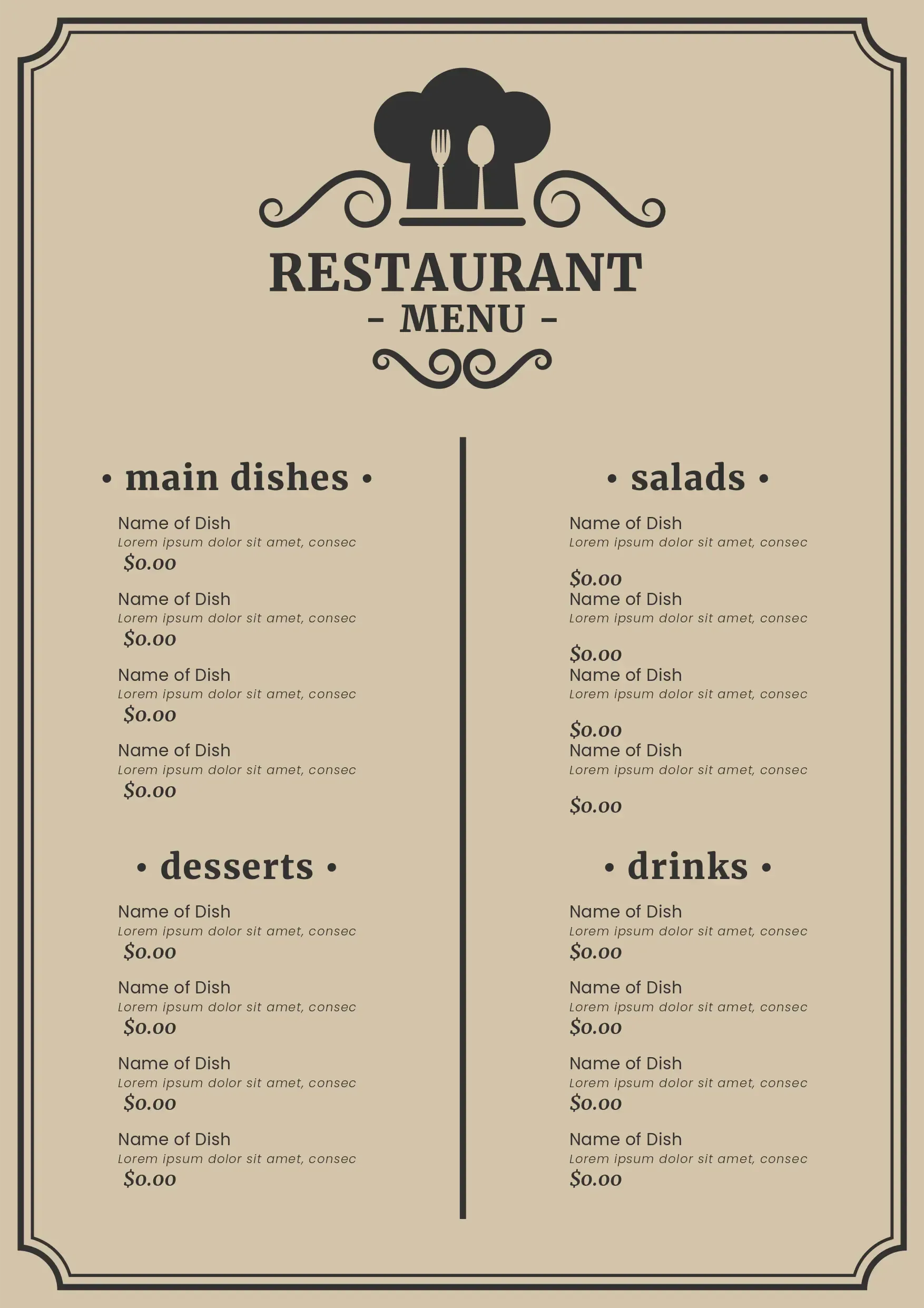 RESTAURANT
- MENU -

• main dishes •

Name of Dish
Lorem ipsum dolor sit amet, consec
$0.00

Name of Dish
Lorem ipsum dolor sit amet, consec
$0.00

Name of Dish
Lorem ipsum dolor sit amet, consec
$0.00

Name of Dish
Lorem ipsum dolor sit amet, consec
$0.00

• desserts •

Name of Dish
Lorem ipsum dolor sit amet, consec
$0.00

Name of Dish
Lorem ipsum dolor sit amet, consec
$0.00

Name of Dish
Lorem ipsum dolor sit amet, consec
$0.00

Name of Dish
Lorem ipsum dolor sit amet, consec
$0.00

• salads •

Name of Dish
Lorem ipsum dolor sit amet, consec
$0.00

Name of Dish
Lorem ipsum dolor sit amet, consec
$0.00

Name of Dish
Lorem ipsum dolor sit amet, consec
$0.00

Name of Dish
Lorem ipsum dolor sit amet, consec
$0.00

• drinks •

Name of Dish
Lorem ipsum dolor sit amet, consec
$0.00

Name of Dish
Lorem ipsum dolor sit amet, consec
$0.00

Name of Dish
Lorem ipsum dolor sit amet, consec
$0.00

Name of Dish
Lorem ipsum dolor sit amet, consec
$0.00